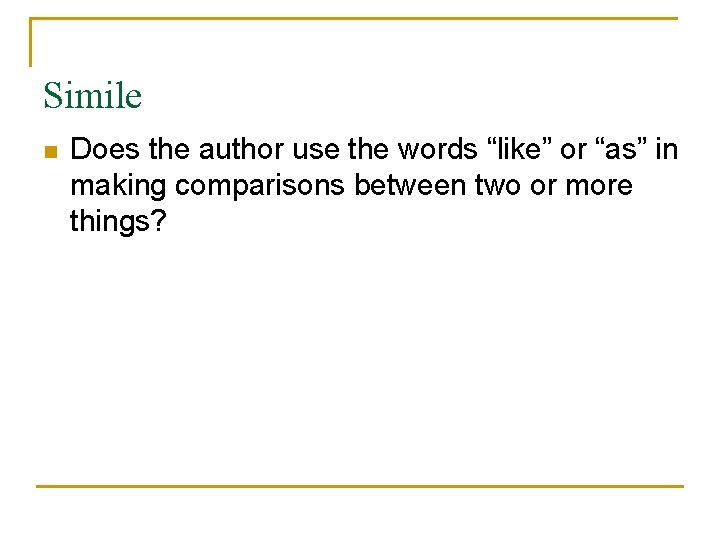 Simile

• Does the author use the words "like" or "as" in making comparisons between two or more things?